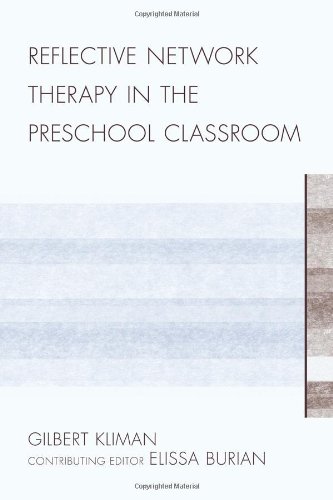 Copyrighted Material

REFLECTIVE NETWORK THERAPY IN THE PRESCHOOL CLASSROOM

GILBERT KLIMAN
CONTRIBUTING EDITOR ELISSA BURIAN

Copyrighted Material